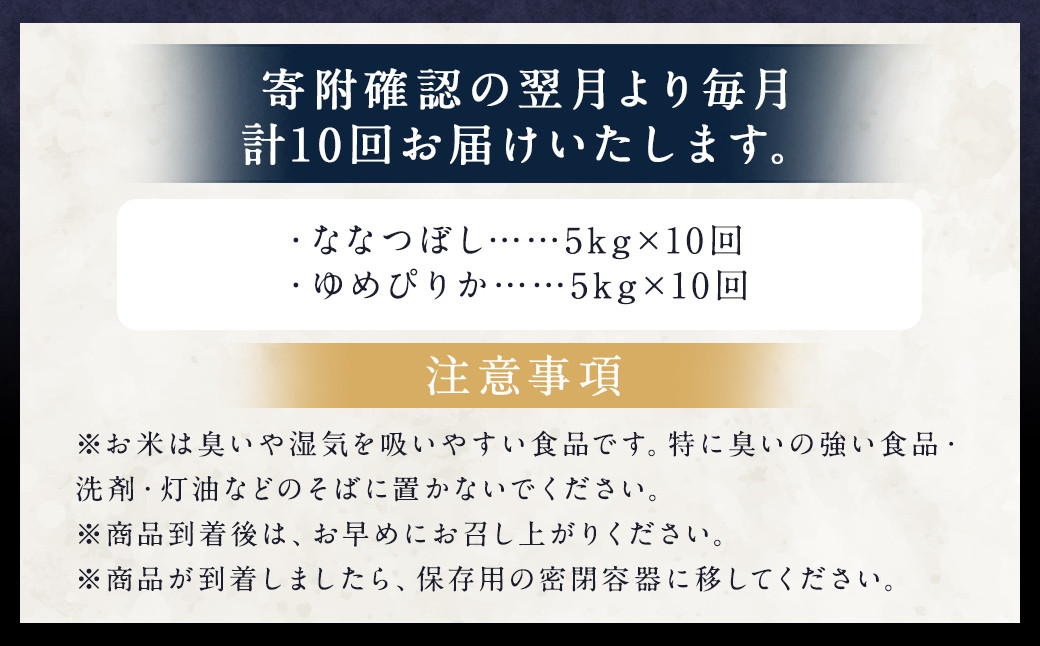 寄附確認の翌月より毎月
計10回お届けいたします。

・ななつぼし……5kg×10回
・ゆめぴりか……5kg×10回

注意事項

※お米は臭いや湿気を吸いやすい食品です。特に臭いの強い食品・洗剤・灯油などのそばに置かないでください。
※商品到着後は、お早めにお召し上がりください。
※商品が到着しましたら、保存用の密閉容器に移してください。